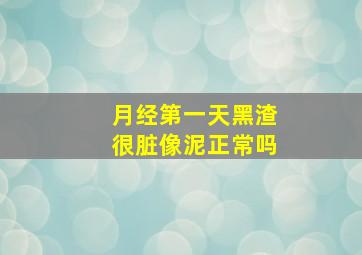 月经第一天黑渣
很脏像泥正常吗